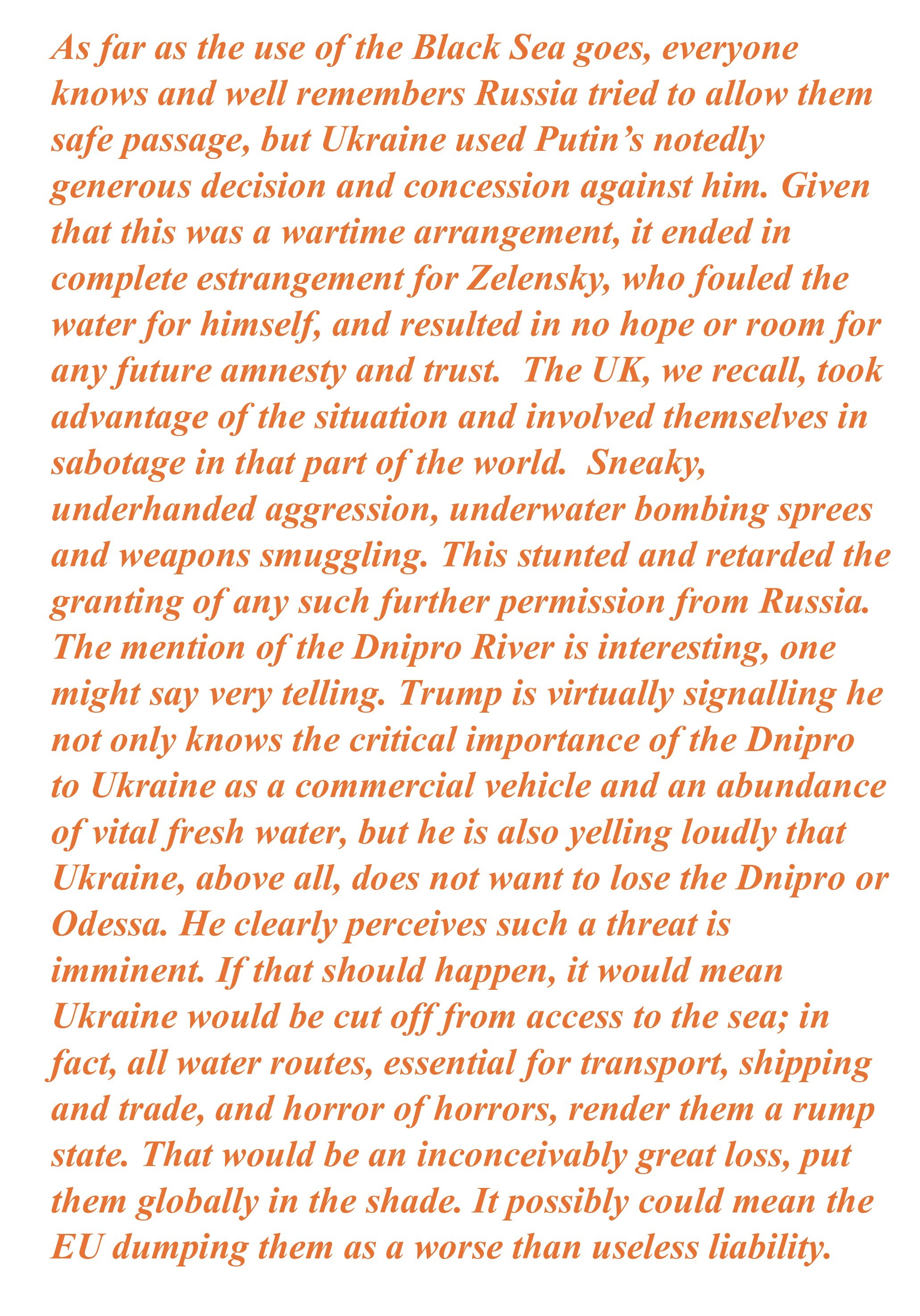 As far as the use of the Black Sea goes, everyone knows and well remembers Russia tried to allow them safe passage, but Ukraine used Putin's notedly generous decision and concession against him. Given that this was a wartime arrangement, it ended in complete estrangement for Zelensky, who fouled the water for himself, and resulted in no hope or room for any future amnesty and trust.  The UK, we recall, took advantage of the situation and involved themselves in sabotage in that part of the world.  Sneaky, underhanded aggression, underwater bombing sprees and weapons smuggling. This stunted and retarded the granting of any such further permission from Russia. The mention of the Dnipro River is interesting, one might say very telling. Trump is virtually signalling he not only knows the critical importance of the Dnipro to Ukraine as a commercial vehicle and an abundance of vital fresh water, but he is also yelling loudly that Ukraine, above all, does not want to lose the Dnipro or Odessa. He clearly perceives such a threat is imminent. If that should happen, it would mean Ukraine would be cut off from access to the sea; in fact, all water routes, essential for transport, shipping and trade, and horror of horrors, render them a rump state. That would be an inconceivably great loss, put them globally in the shade. It possibly could mean the EU dumping them as a worse than useless liability.